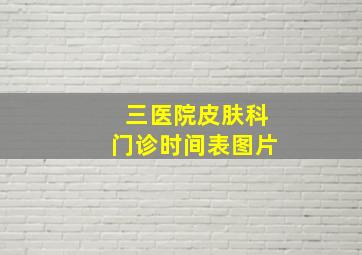 三医院皮肤科
门诊时间表图片